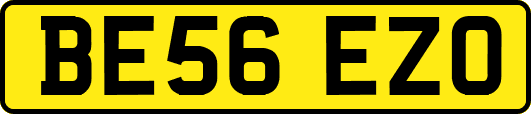 BE56 EZO